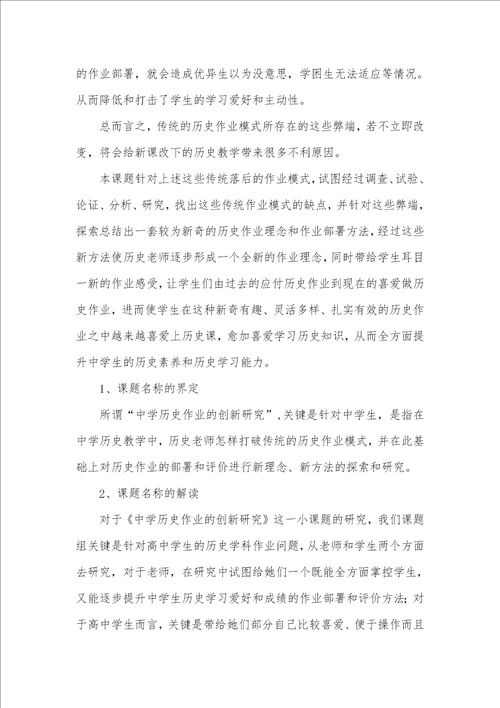 的作业部署，就会造成优异生以为没意思，学困生无法适应等情况。从而降低和打击了学生的学习爱好和主动性。

总而言之，传统的历史作业模式所存在的这些弊端，若不立即改变，将会给新课改下的历史教学带来很多不利原因。

本课题针对上述这些传统落后的作业模式，试图经过调查、试验、论证、分析、研究，找出这些传统作业模式的缺点，并针对这些弊端，探索总结出一套较为新奇的历史作业理念和作业部署方法，经过这些新方法使历史老师逐步形成一个全新的作业理念，同时带给学生耳目一新的作业感受，让学生们由过去的应付历史作业到现在的喜爱做历史作业，进而使学生在这种新奇有趣、灵活多样、扎实有效的历史作业之中越来越喜爱上历史课，愈加喜爱学习历史知识，从而全方面提升中学生的历史素养和历史学习能力。

1、课题名称的界定

所谓“中学历史作业的创新研究”，关键是针对中学生，是指在中学历史教学中，历史老师怎样打破传统的历史作业模式，并在此基础上对历史作业的部署和评价进行新理念、新方法的探索和研究。

2、课题名称的解读

对于《中学历史作业的创新研究》这一小课题的研究，我们课题组关键是针对高中学生的历史学科作业问题，从老师和学生两个方面去研究，对于老师，在研究中试图给她们一个既能全方面掌控学生，又能逐步提升中学生历史学习爱好和成绩的作业部署和评价方法；对于高中学生而言，关键是带给她们部分自己比较喜爱、便于操作而且